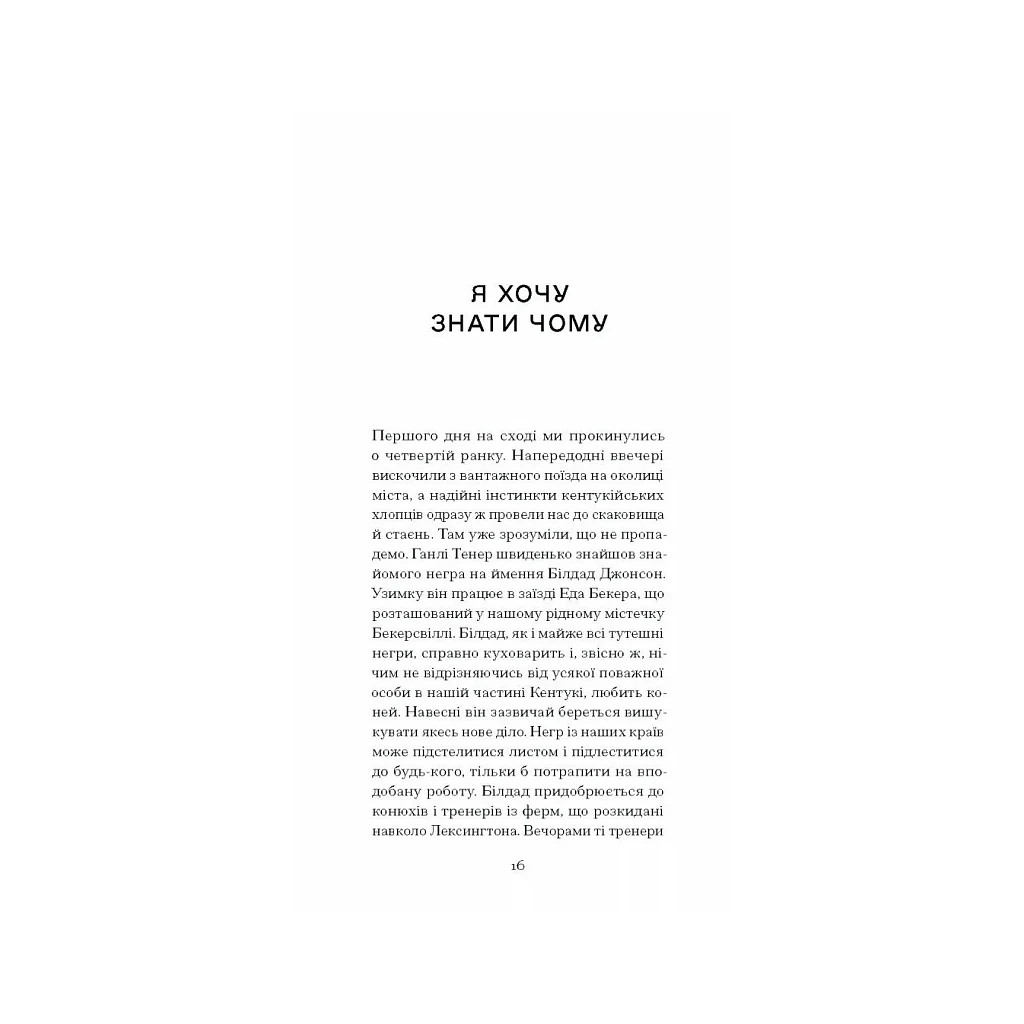 Я ХОЧУ
ЗНАТИ ЧОМУ

Першого дня на сході ми прокинулись о четвертій ранку. Напередодні ввечері вискочили з вантажного поїзда на околиці міста, а надійні інстинкти кентукійських хлопців одразу ж провели нас до скаковища й стаєнь. Там уже зрозуміли, що не пропадемо. Ганлі Тенер швиденько знайшов знайомого негра на ймення Білдад Джонсон. Узимку він працює в заїзді Еда Бекера, що розташований у нашому рідному містечку Бекерсвіллі. Білдад, як і майже всі тутешні негри, справно куховарить і, звісно ж, нічим не відрізняючись від усякої поважної особи в нашій частині Кентукі, любить коней. Навесні він зазвичай береться вишукувати якесь нове діло. Негр із наших країв може підстелитися листом і підлеститися до будь-кого, тільки б потрапити на вподобану роботу. Білдад придобрюється до конюхів і тренерів із ферм, що розкидані навколо Лексингтона. Вечорами ті тренери

16